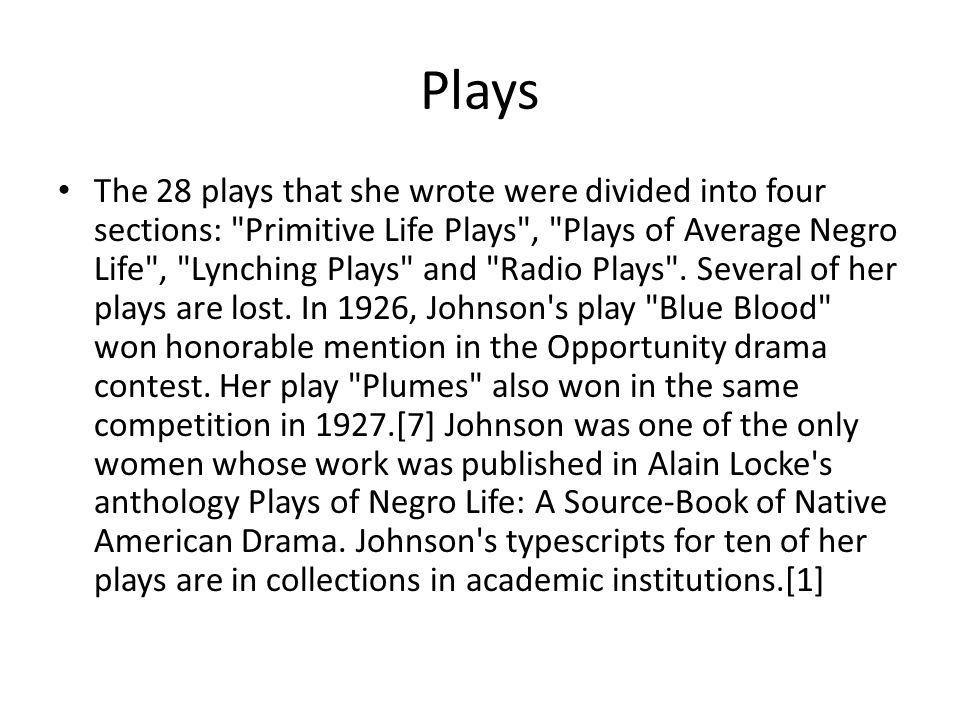 Plays

• The 28 plays that she wrote were divided into four sections: "Primitive Life Plays", "Plays of Average Negro Life", "Lynching Plays" and "Radio Plays". Several of her plays are lost. In 1926, Johnson's play "Blue Blood" won honorable mention in the Opportunity drama contest. Her play "Plumes" also won in the same competition in 1927.[7] Johnson was one of the only women whose work was published in Alain Locke's anthology Plays of Negro Life: A Source-Book of Native American Drama. Johnson's typescripts for ten of her plays are in collections in academic institutions.[1]